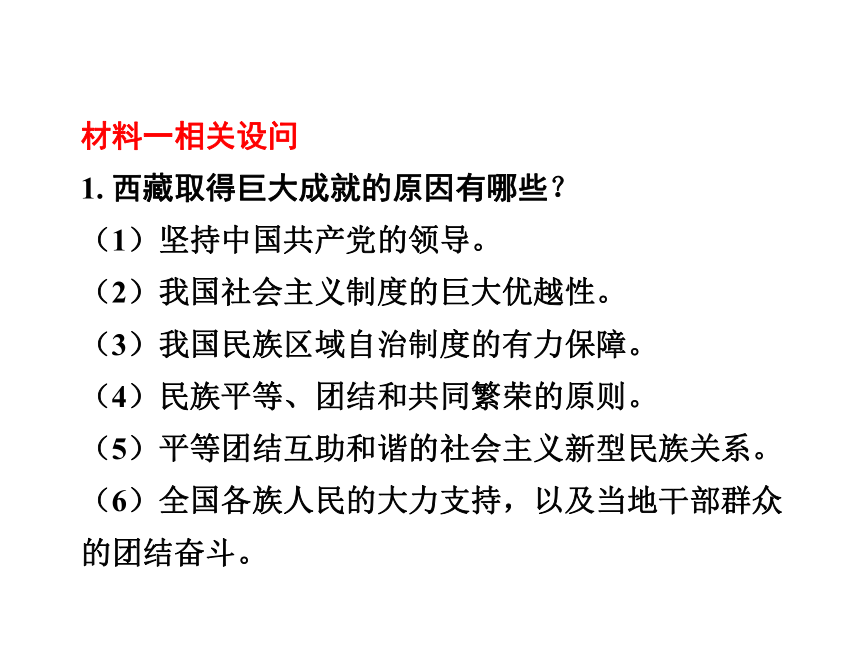 材料一相关设问

1. 西藏取得巨大成就的原因有哪些？

（1）坚持中国共产党的领导。

（2）我国社会主义制度的巨大优越性。

（3）我国民族区域自治制度的有力保障。

（4）民族平等、团结和共同繁荣的原则。

（5）平等团结互助和谐的社会主义新型民族关系。

（6）全国各族人民的大力支持，以及当地干部群众的团结奋斗。